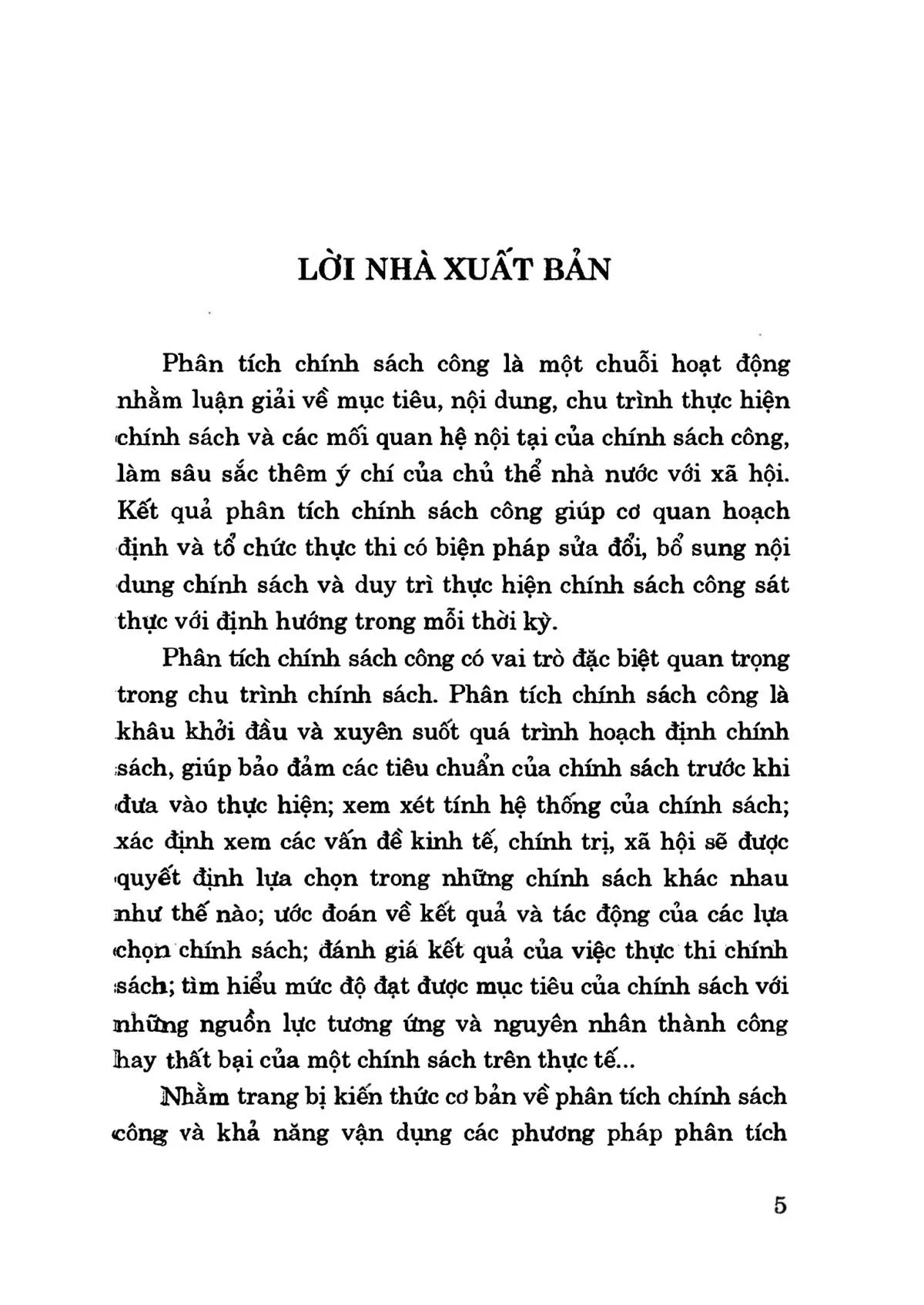 LỜI NHÀ XUẤT BẢN

Phân tích chính sách công là một chuỗi hoạt động nhằm luận giải về mục tiêu, nội dung, chu trình thực hiện chính sách và các mối quan hệ nội tại của chính sách công, làm sâu sắc thêm ý chí của chủ thể nhà nước với xã hội. Kết quả phân tích chính sách công giúp cơ quan hoạch định và tổ chức thực thi có biện pháp sửa đổi, bổ sung nội dung chính sách và duy trì thực hiện chính sách công sát thực với định hướng trong mỗi thời kỳ.

Phân tích chính sách công có vai trò đặc biệt quan trọng trong chu trình chính sách. Phân tích chính sách công là khâu khởi đầu và xuyên suốt quá trình hoạch định chính sách, giúp bảo đảm các tiêu chuẩn của chính sách trước khi đưa vào thực hiện; xem xét tính hệ thống của chính sách; xác định xem các vấn đề kinh tế, chính trị, xã hội sẽ được quyết định lựa chọn trong những chính sách khác nhau như thế nào; ước đoán về kết quả và tác động của các lựa chọn chính sách; đánh giá kết quả của việc thực thi chính sách; tìm hiểu mức độ đạt được mục tiêu của chính sách với những nguồn lực tương ứng và nguyên nhân thành công hay thất bại của một chính sách trên thực tế...

Nhằm trang bị kiến thức cơ bản về phân tích chính sách công và khả năng vận dụng các phương pháp phân tích

5